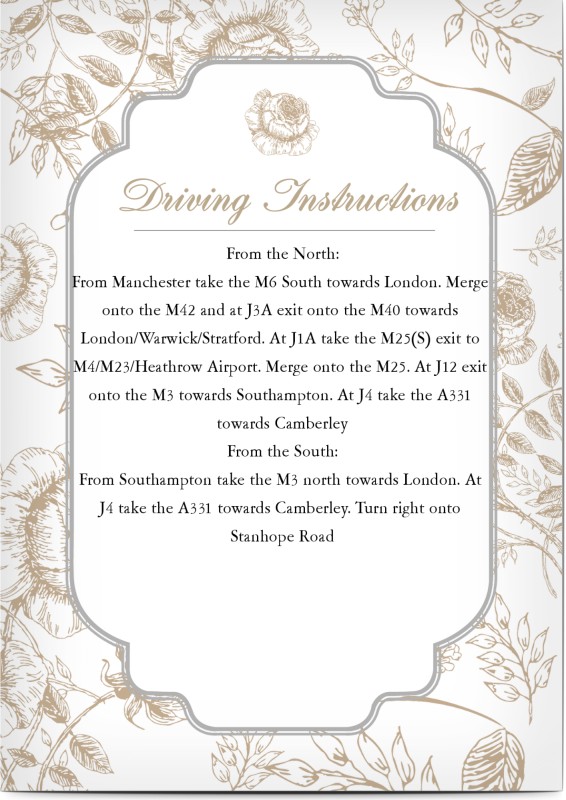 Driving Instructions

From the North:

From Manchester take the M6 South towards London. Merge onto the M42 and at J3A exit onto the M40 towards London/Warwick/Stratford. At J1A take the M25(S) exit to M4/M23/Heathrow Airport. Merge onto the M25. At J12 exit onto the M3 towards Southampton. At J4 take the A331 towards Camberley

From the South:

From Southampton take the M3 north towards London. At J4 take the A331 towards Camberley. Turn right onto Stanhope Road